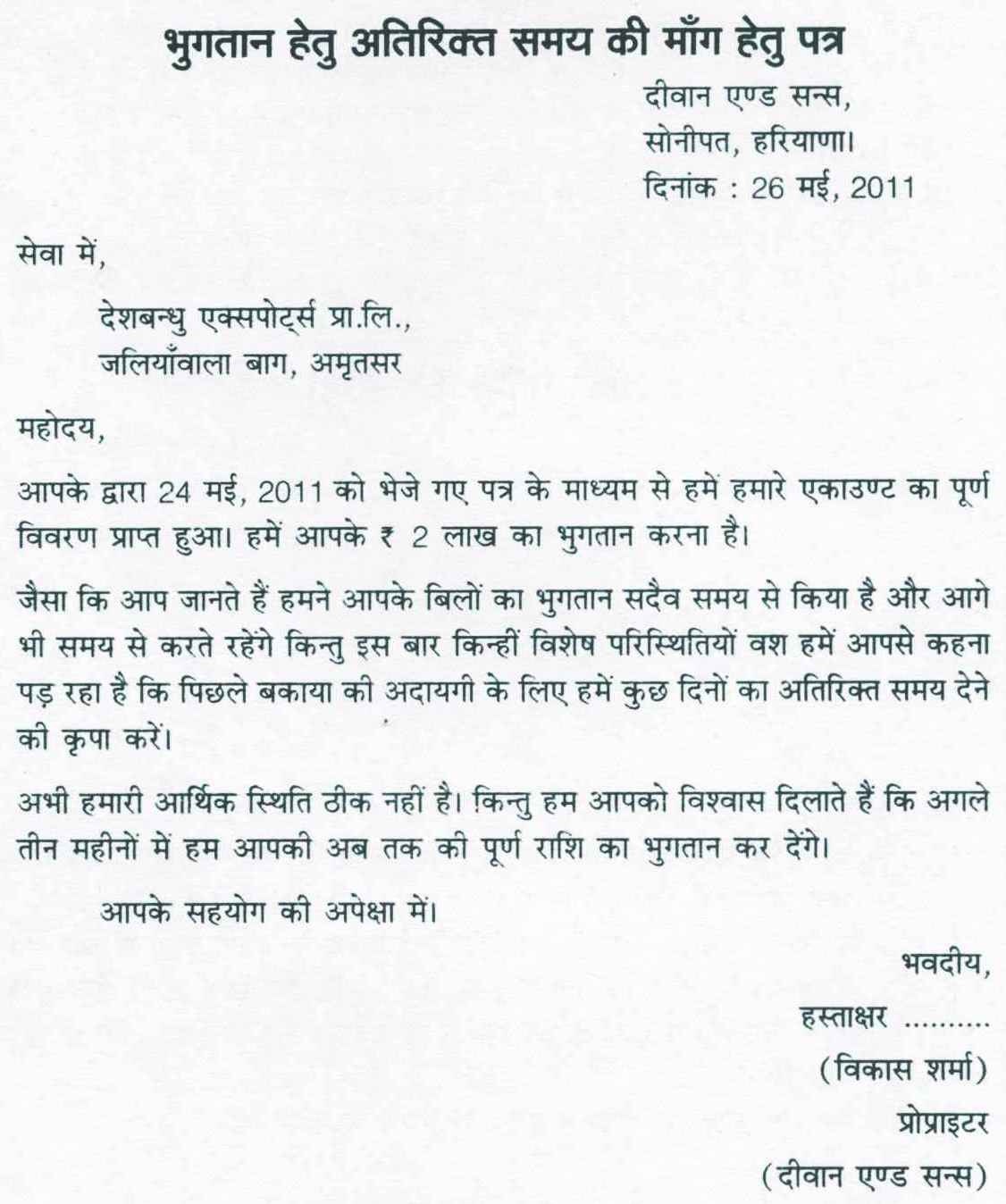 भुगतान हेतु अतिरिक्त समय की माँग हेतु पत्र

दीवान एण्ड सन्स,
सोनीपत, हरियाणा।
दिनांक : 26 मई, 2011

सेवा में,

देशबन्धु एक्सपोर्ट्स प्रा.लि.,
जलियाँवाला बाग, अमृतसर

महोदय,

आपके द्वारा 24 मई, 2011 को भेजे गए पत्र के माध्यम से हमें हमारे एकाउण्ट का पूर्ण विवरण प्राप्त हुआ। हमें आपके ₹ 2 लाख का भुगतान करना है।

जैसा कि आप जानते हैं हमने आपके बिलों का भुगतान सदैव समय से किया है और आगे भी समय से करते रहेंगे किन्तु इस बार किन्हीं विशेष परिस्थितियों वश हमें आपसे कहना पड़ रहा है कि पिछले बकाया की अदायगी के लिए हमें कुछ दिनों का अतिरिक्त समय देने की कृपा करें।

अभी हमारी आर्थिक स्थिति ठीक नहीं है। किन्तु हम आपको विश्वास दिलाते हैं कि अगले तीन महीनों में हम आपकी अब तक की पूर्ण राशि का भुगतान कर देंगे।

आपके सहयोग की अपेक्षा में।

भवदीय,
हस्ताक्षर ..........
(विकास शर्मा)
प्रोप्राइटर
(दीवान एण्ड सन्स)